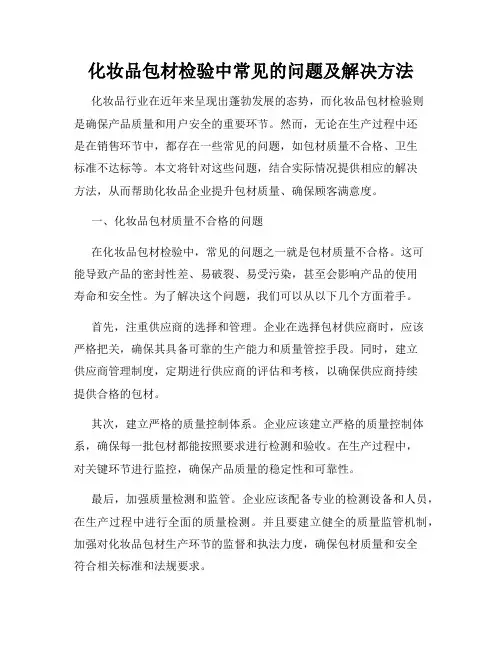 化妆品包材检验中常见的问题及解决方法

化妆品行业在近年来呈现出蓬勃发展的态势，而化妆品包材检验则是确保产品质量和用户安全的重要环节。然而，无论在生产过程中还是在销售环节中，都存在一些常见的问题，如包材质量不合格、卫生标准不达标等。本文将针对这些问题，结合实际情况提供相应的解决方法，从而帮助化妆品企业提升包材质量、确保顾客满意度。

一、化妆品包材质量不合格的问题

在化妆品包材检验中，常见的问题之一就是包材质量不合格。这可能导致产品的密封性差、易破裂、易受污染，甚至会影响产品的使用寿命和安全性。为了解决这个问题，我们可以从以下几个方面着手。

首先，注重供应商的选择和管理。企业在选择包材供应商时，应该严格把关，确保其具备可靠的生产能力和质量管控手段。同时，建立供应商管理制度，定期进行供应商的评估和考核，以确保供应商持续提供合格的包材。

其次，建立严格的质量控制体系。企业应该建立严格的质量控制体系，确保每一批包材都能按照要求进行检测和验收。在生产过程中，对关键环节进行监控，确保产品质量的稳定性和可靠性。

最后，加强质量检测和监管。企业应该配备专业的检测设备和人员，在生产过程中进行全面的质量检测。并且要建立健全的质量监管机制，加强对化妆品包材生产环节的监督和执法力度，确保包材质量和安全符合相关标准和法规要求。